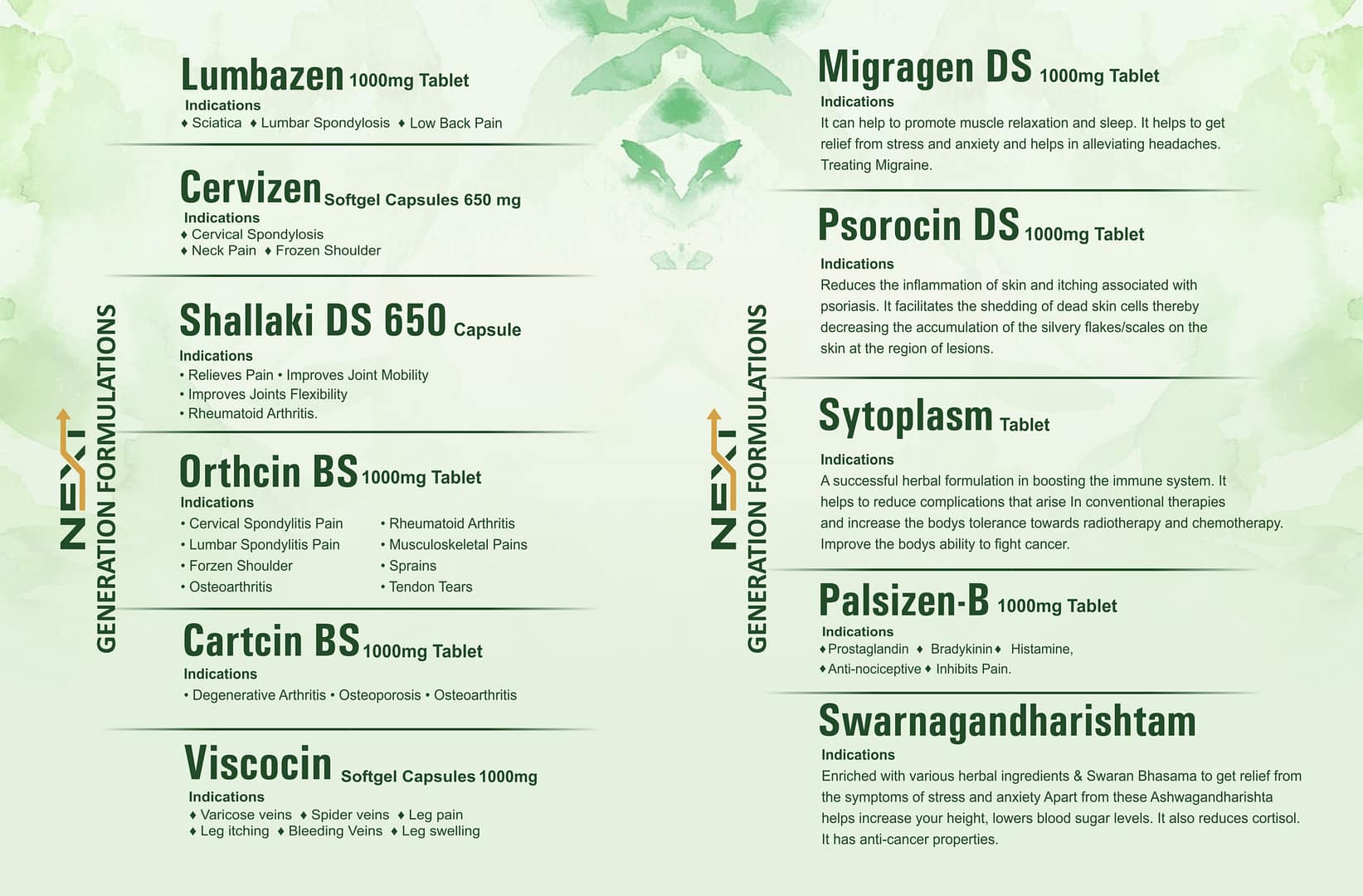 NEXT GENERATION FORMULATIONS

Lumbazen 1000mg Tablet
Indications
♦ Sciatica ♦ Lumbar Spondylosis ♦ Low Back Pain

Cervizen Softgel Capsules 650 mg
Indications
♦ Cervical Spondylosis
♦ Neck Pain ♦ Frozen Shoulder

Shallaki DS 650 Capsule
Indications
• Relieves Pain • Improves Joint Mobility
• Improves Joints Flexibility
• Rheumatoid Arthritis.

Orthcin BS 1000mg Tablet
Indications
• Cervical Spondylitis Pain
• Lumbar Spondylitis Pain
• Forzen Shoulder
• Osteoarthritis
• Rheumatoid Arthritis
• Musculoskeletal Pains
• Sprains
• Tendon Tears

Cartcin BS 1000mg Tablet
Indications
• Degenerative Arthritis • Osteoporosis • Osteoarthritis

Viscocin Softgel Capsules 1000mg
Indications
♦ Varicose veins ♦ Spider veins ♦ Leg pain
♦ Leg itching ♦ Bleeding Veins ♦ Leg swelling

NEXT GENERATION FORMULATIONS

Migragen DS 1000mg Tablet
Indications
It can help to promote muscle relaxation and sleep. It helps to get relief from stress and anxiety and helps in alleviating headaches. Treating Migraine.

Psorocin DS 1000mg Tablet
Indications
Reduces the inflammation of skin and itching associated with psoriasis. It facilitates the shedding of dead skin cells thereby decreasing the accumulation of the silvery flakes/scales on the skin at the region of lesions.

Sytoplasm Tablet
Indications
A successful herbal formulation in boosting the immune system. It helps to reduce complications that arise In conventional therapies and increase the bodys tolerance towards radiotherapy and chemotherapy. Improve the bodys ability to fight cancer.

Palsizen-B 1000mg Tablet
Indications
♦ Prostaglandin ♦ Bradykinin ♦ Histamine,
♦ Anti-nociceptive ♦ Inhibits Pain.

Swarnagandharishtam
Indications
Enriched with various herbal ingredients & Swaran Bhasama to get relief from the symptoms of stress and anxiety Apart from these Ashwagandharishta helps increase your height, lowers blood sugar levels. It also reduces cortisol. It has anti-cancer properties.